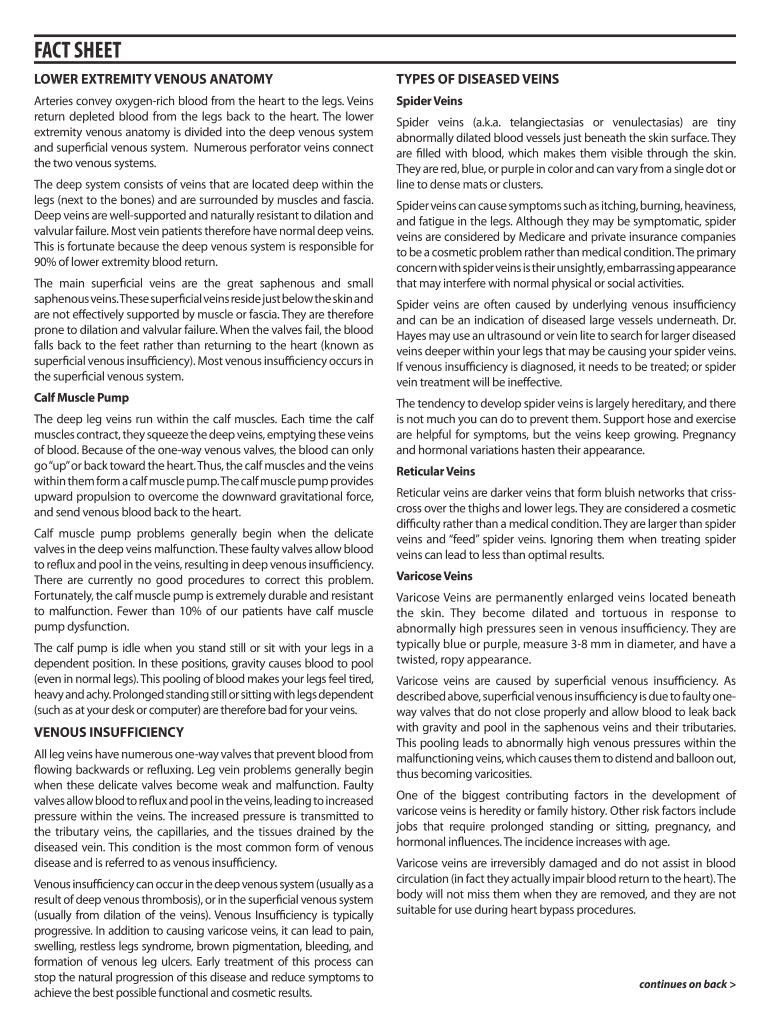 FACT SHEET

LOWER EXTREMITY VENOUS ANATOMY

Arteries convey oxygen-rich blood from the heart to the legs. Veins return depleted blood from the legs back to the heart. The lower extremity venous anatomy is divided into the deep venous system and superficial venous system. Numerous perforator veins connect the two venous systems.

The deep system consists of veins that are located deep within the legs (next to the bones) and are surrounded by muscles and fascia. Deep veins are well-supported and naturally resistant to dilation and valvular failure. Most vein patients therefore have normal deep veins. This is fortunate because the deep venous system is responsible for 90% of lower extremity blood return.

The main superficial veins are the great saphenous and small saphenous veins. These superficial veins reside just below the skin and are not effectively supported by muscle or fascia. They are therefore prone to dilation and valvular failure. When the valves fail, the blood falls back to the feet rather than returning to the heart (known as superficial venous insufficiency). Most venous insufficiency occurs in the superficial venous system.

Calf Muscle Pump

The deep leg veins run within the calf muscles. Each time the calf muscles contract, they squeeze the deep veins, emptying these veins of blood. Because of the one-way venous valves, the blood can only go "up" or back toward the heart. Thus, the calf muscles and the veins within them form a calf muscle pump. The calf muscle pump provides upward propulsion to overcome the downward gravitational force, and send venous blood back to the heart.

Calf muscle pump problems generally begin when the delicate valves in the deep veins malfunction. These faulty valves allow blood to reflux and pool in the veins, resulting in deep venous insufficiency. There are currently no good procedures to correct this problem. Fortunately, the calf muscle pump is extremely durable and resistant to malfunction. Fewer than 10% of our patients have calf muscle pump dysfunction.

The calf pump is idle when you stand still or sit with your legs in a dependent position. In these positions, gravity causes blood to pool (even in normal legs). This pooling of blood makes your legs feel tired, heavy and achy. Prolonged standing still or sitting with legs dependent (such as at your desk or computer) are therefore bad for your veins.

VENOUS INSUFFICIENCY

All leg veins have numerous one-way valves that prevent blood from flowing backwards or refluxing. Leg vein problems generally begin when these delicate valves become weak and malfunction. Faulty valves allow blood to reflux and pool in the veins, leading to increased pressure within the veins. The increased pressure is transmitted to the tributary veins, the capillaries, and the tissues drained by the diseased vein. This condition is the most common form of venous disease and is referred to as venous insufficiency.

Venous insufficiency can occur in the deep venous system (usually as a result of deep venous thrombosis), or in the superficial venous system (usually from dilation of the veins). Venous Insufficiency is typically progressive. In addition to causing varicose veins, it can lead to pain, swelling, restless legs syndrome, brown pigmentation, bleeding, and formation of venous leg ulcers. Early treatment of this process can stop the natural progression of this disease and reduce symptoms to achieve the best possible functional and cosmetic results.

TYPES OF DISEASED VEINS

Spider Veins

Spider veins (a.k.a. telangiectasias or venulectasias) are tiny abnormally dilated blood vessels just beneath the skin surface. They are filled with blood, which makes them visible through the skin. They are red, blue, or purple in color and can vary from a single dot or line to dense mats or clusters.

Spider veins can cause symptoms such as itching, burning, heaviness, and fatigue in the legs. Although they may be symptomatic, spider veins are considered by Medicare and private insurance companies to be a cosmetic problem rather than medical condition. The primary concern with spider veins is their unsightly, embarrassing appearance that may interfere with normal physical or social activities.

Spider veins are often caused by underlying venous insufficiency and can be an indication of diseased large vessels underneath. Dr. Hayes may use an ultrasound or vein lite to search for larger diseased veins deeper within your legs that may be causing your spider veins. If venous insufficiency is diagnosed, it needs to be treated; or spider vein treatment will be ineffective.

The tendency to develop spider veins is largely hereditary, and there is not much you can do to prevent them. Support hose and exercise are helpful for symptoms, but the veins keep growing. Pregnancy and hormonal variations hasten their appearance.

Reticular Veins

Reticular veins are darker veins that form bluish networks that criss-cross over the thighs and lower legs. They are considered a cosmetic difficulty rather than a medical condition. They are larger than spider veins and "feed" spider veins. Ignoring them when treating spider veins can lead to less than optimal results.

Varicose Veins

Varicose Veins are permanently enlarged veins located beneath the skin. They become dilated and tortuous in response to abnormally high pressures seen in venous insufficiency. They are typically blue or purple, measure 3-8 mm in diameter, and have a twisted, ropy appearance.

Varicose veins are caused by superficial venous insufficiency. As described above, superficial venous insufficiency is due to faulty one-way valves that do not close properly and allow blood to leak back with gravity and pool in the saphenous veins and their tributaries. This pooling leads to abnormally high venous pressures within the malfunctioning veins, which causes them to distend and balloon out, thus becoming varicosities.

One of the biggest contributing factors in the development of varicose veins is heredity or family history. Other risk factors include jobs that require prolonged standing or sitting, pregnancy, and hormonal influences. The incidence increases with age.

Varicose veins are irreversibly damaged and do not assist in blood circulation (in fact they actually impair blood return to the heart). The body will not miss them when they are removed, and they are not suitable for use during heart bypass procedures.

continues on back >